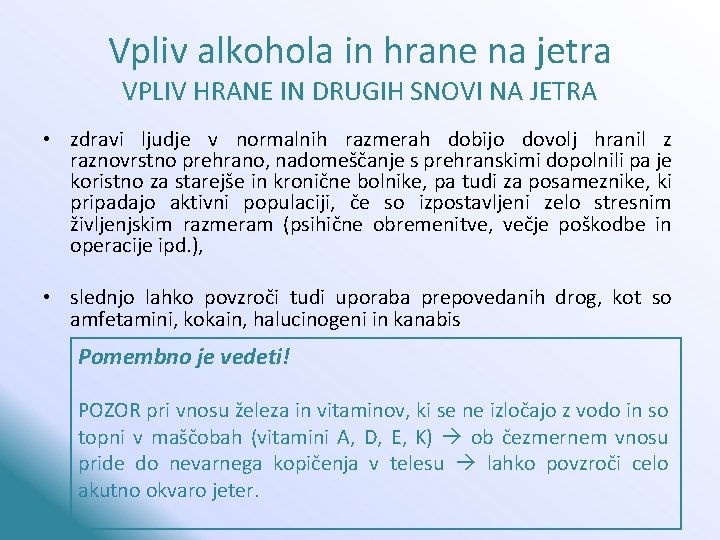 Vpliv alkohola in hrane na jetra
VPLIV HRANE IN DRUGIH SNOVI NA JETRA

• zdravi ljudje v normalnih razmerah dobijo dovolj hranil z raznovrstno prehrano, nadomeščanje s prehranskimi dopolnili pa je koristno za starejše in kronične bolnike, pa tudi za posameznike, ki pripadajo aktivni populaciji, če so izpostavljeni zelo stresnim življenjskim razmeram (psihične obremenitve, večje poškodbe in operacije ipd.),

• slednjo lahko povzroči tudi uporaba prepovedanih drog, kot so amfetamini, kokain, halucinogeni in kanabis

Pomembno je vedeti!

POZOR pri vnosu železa in vitaminov, ki se ne izločajo z vodo in so topni v maščobah (vitamini A, D, E, K) → ob čezmernem vnosu pride do nevarnega kopičenja v telesu → lahko povzroči celo akutno okvaro jeter.